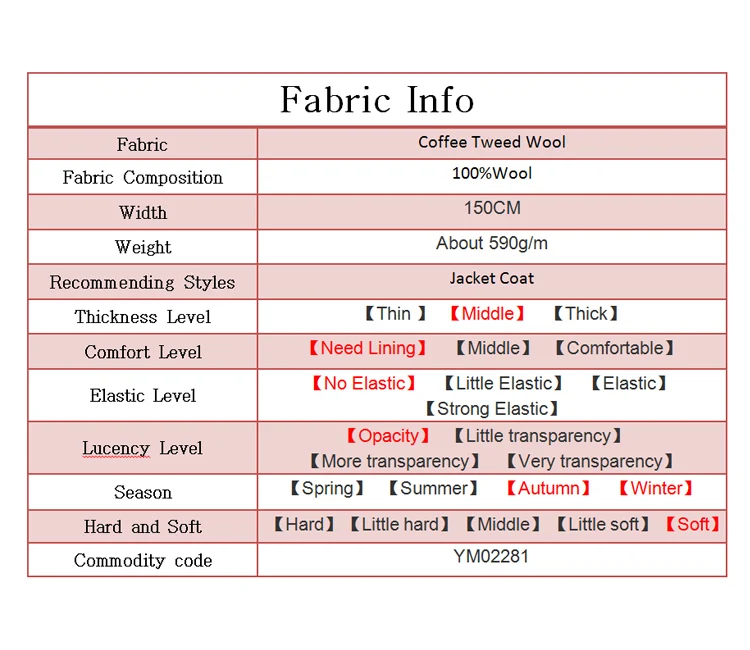 Fabric Info

| Fabric | Coffee Tweed Wool |
|---|---|
| Fabric Composition | 100%Wool |
| Width | 150CM |
| Weight | About 590g/m |
| Recommending Styles | Jacket Coat |
| Thickness Level | 【Thin 】 【Middle】 【Thick】 |
| Comfort Level | 【Need Lining】 【Middle】 【Comfortable】 |
| Elastic Level | 【No Elastic】 【Little Elastic】 【Elastic】 【Strong Elastic】 |
| Lucency Level | 【Opacity】 【Little transparency】 【More transparency】 【Very transparency】 |
| Season | 【Spring】 【Summer】 【Autumn】 【Winter】 |
| Hard and Soft | 【Hard】 【Little hard】 【Middle】 【Little soft】 【Soft】 |
| Commodity code | YM02281 |